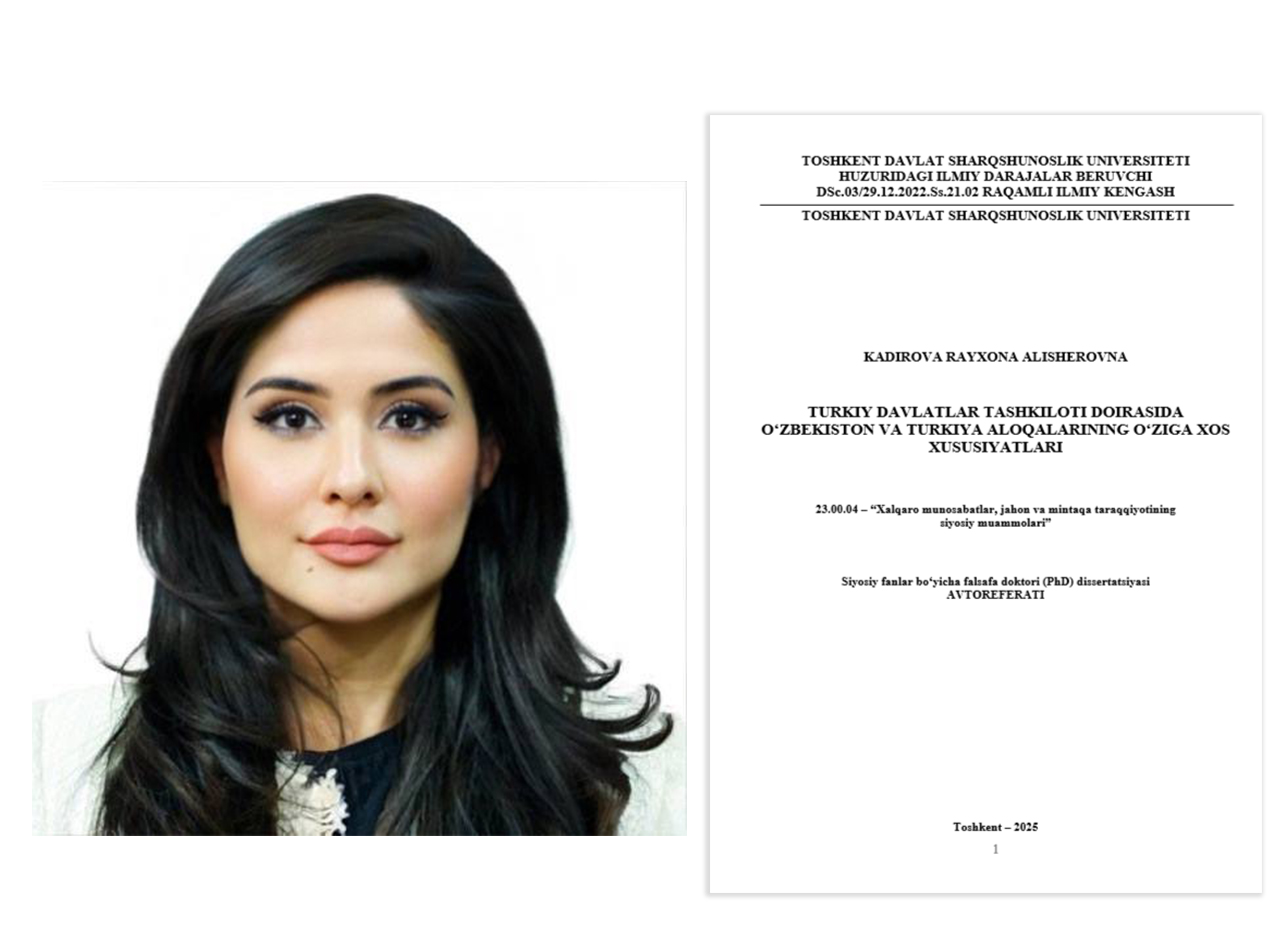 TOSHKENT DAVLAT SHARQSHUNOSLIK UNIVERSITETI
HUZURIDAGI ILMIY DARAJALAR BERUVCHI
DSc.03/29.12.2022.Ss.21.02 RAQAMLI ILMIY KENGASH

TOSHKENT DAVLAT SHARQSHUNOSLIK UNIVERSITETI

KADIROVA RAYXONA ALISHEROVNA

TURKIY DAVLATLAR TASHKILOTI DOIRASIDA O‘ZBEKISTON VA TURKIYA ALOQALARINING O‘ZIGA XOS XUSUSIYATLARI

23.00.04 – “Xalqaro munosabatlar, jahon va mintaqa taraqqiyotining siyosiy muammolari”

Siyosiy fanlar bo‘yicha falsafa doktori (PhD) dissertatsiyasi AVTOREFERATI

Toshkent – 2025

1